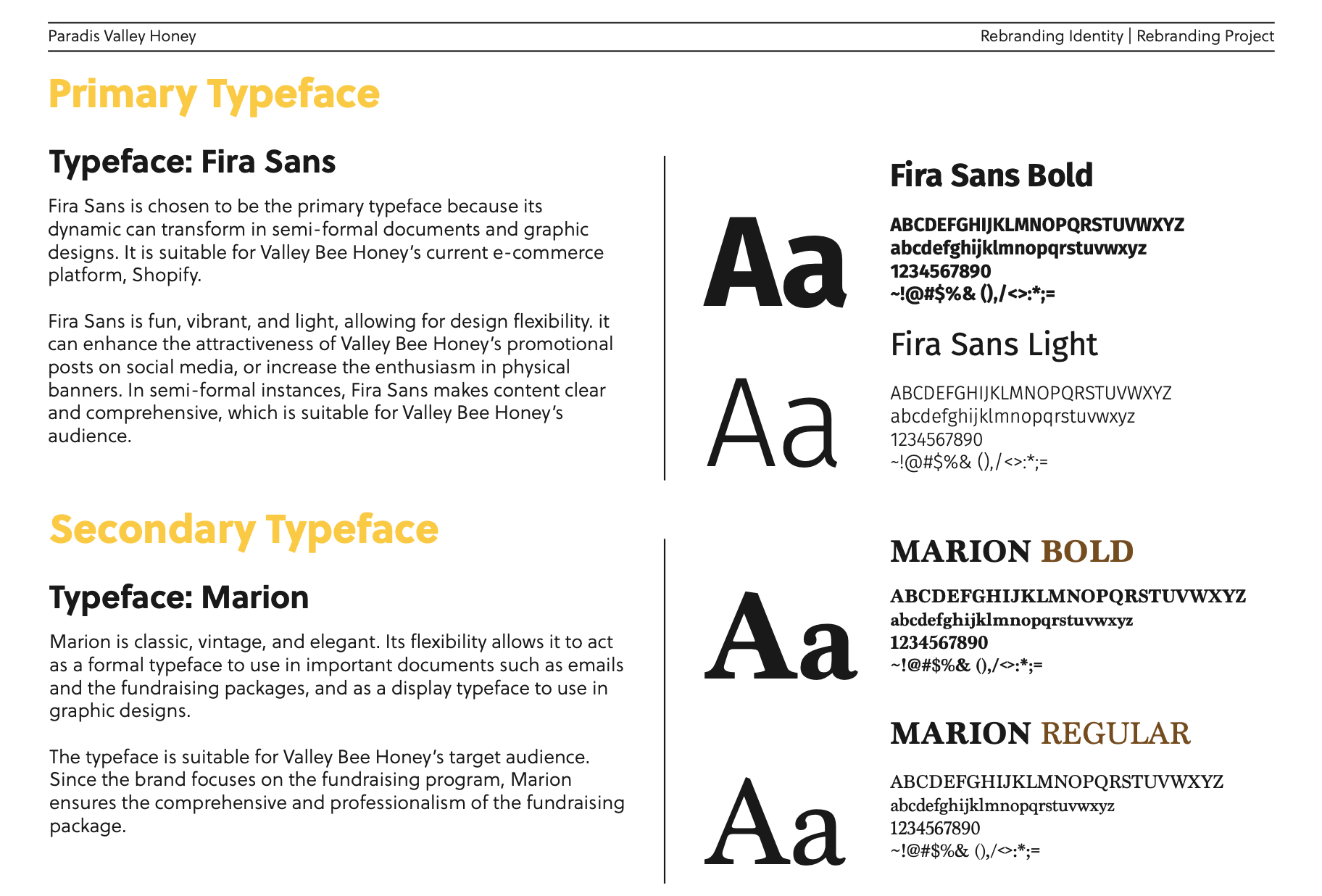 Paradis Valley Honey

Rebranding Identity | Rebranding Project

Primary Typeface

Typeface: Fira Sans

Fira Sans is chosen to be the primary typeface because its dynamic can transform in semi-formal documents and graphic designs. It is suitable for Valley Bee Honey's current e-commerce platform, Shopify.

Fira Sans is fun, vibrant, and light, allowing for design flexibility. it can enhance the attractiveness of Valley Bee Honey's promotional posts on social media, or increase the enthusiasm in physical banners. In semi-formal instances, Fira Sans makes content clear and comprehensive, which is suitable for Valley Bee Honey's audience.

Aa

Fira Sans Bold

ABCDEFGHIJKLMNOPQRSTUVWXYZ
abcdefghijklmnopqrstuvwxyz
1234567890
~!@#$%& (),/<>:*;=

Aa

Fira Sans Light

ABCDEFGHIJKLMNOPQRSTUVWXYZ
abcdefghijklmnopqrstuvwxyz
1234567890
~!@#$%& (),/<>:*;=

Secondary Typeface

Typeface: Marion

Marion is classic, vintage, and elegant. Its flexibility allows it to act as a formal typeface to use in important documents such as emails and the fundraising packages, and as a display typeface to use in graphic designs.

The typeface is suitable for Valley Bee Honey's target audience. Since the brand focuses on the fundraising program, Marion ensures the comprehensive and professionalism of the fundraising package.

Aa

MARION BOLD

ABCDEFGHIJKLMNOPQRSTUVWXYZ
abcdefghijklmnopqrstuvwxyz
1234567890
~!@#$%& (),/<>:*;=

Aa

MARION REGULAR

ABCDEFGHIJKLMNOPQRSTUVWXYZ
abcdefghijklmnopqrstuvwxyz
1234567890
~!@#$%& (),/<>:*;=